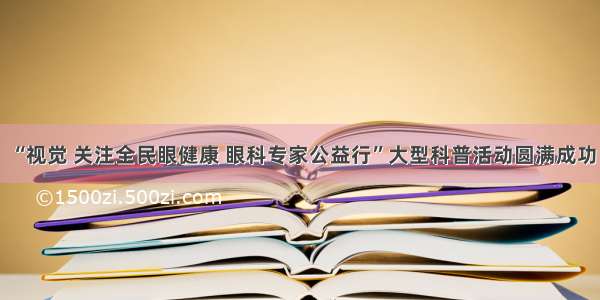 “视觉 关注全民眼健康 眼科专家公益行”大型科普活动圆满成功

©1500zi.500zi.com